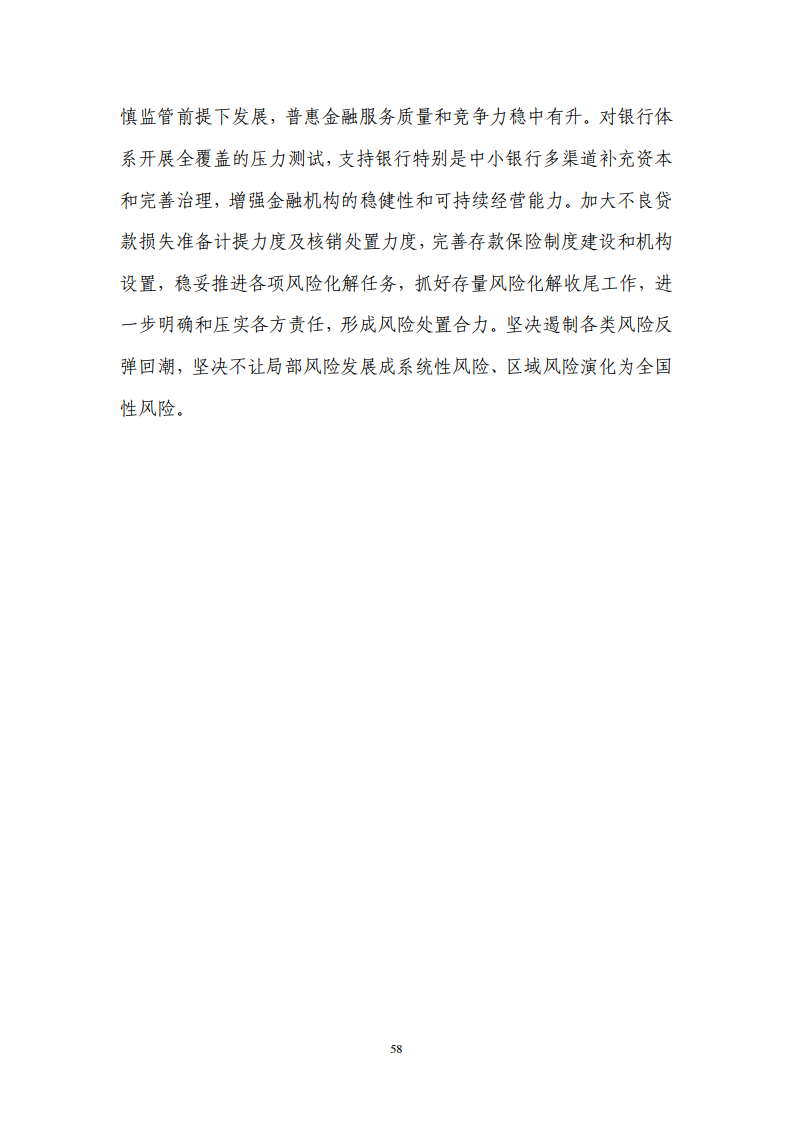 慎监管前提下发展，普惠金融服务质量和竞争力稳中有升。对银行体系开展全覆盖的压力测试，支持银行特别是中小银行多渠道补充资本和完善治理，增强金融机构的稳健性和可持续经营能力。加大不良贷款损失准备计提力度及核销处置力度，完善存款保险制度建设和机构设置，稳妥推进各项风险化解任务，抓好存量风险化解收尾工作，进一步明确和压实各方责任，形成风险处置合力。坚决遏制各类风险反弹回潮，坚决不让局部风险发展成系统性风险、区域风险演化为全国性风险。

58